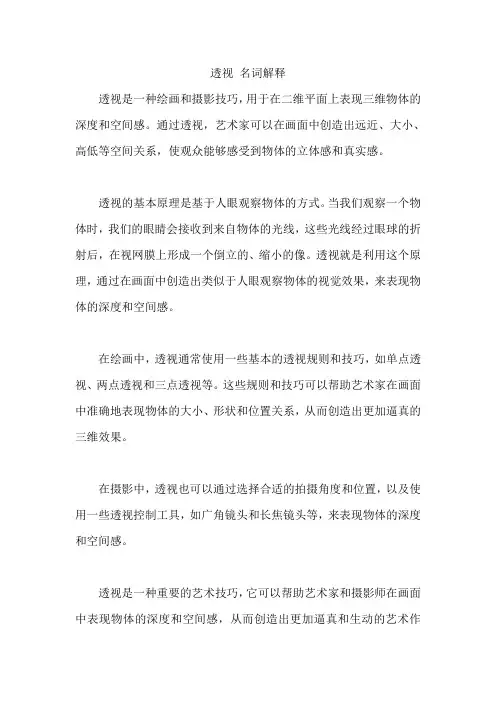 透视 名词解释

透视是一种绘画和摄影技巧，用于在二维平面上表现三维物体的深度和空间感。通过透视，艺术家可以在画面中创造出远近、大小、高低等空间关系，使观众能够感受到物体的立体感和真实感。

透视的基本原理是基于人眼观察物体的方式。当我们观察一个物体时，我们的眼睛会接收到来自物体的光线，这些光线经过眼球的折射后，在视网膜上形成一个倒立的、缩小的像。透视就是利用这个原理，通过在画面中创造出类似于人眼观察物体的视觉效果，来表现物体的深度和空间感。

在绘画中，透视通常使用一些基本的透视规则和技巧，如单点透视、两点透视和三点透视等。这些规则和技巧可以帮助艺术家在画面中准确地表现物体的大小、形状和位置关系，从而创造出更加逼真的三维效果。

在摄影中，透视也可以通过选择合适的拍摄角度和位置，以及使用一些透视控制工具，如广角镜头和长焦镜头等，来表现物体的深度和空间感。

透视是一种重要的艺术技巧，它可以帮助艺术家和摄影师在画面中表现物体的深度和空间感，从而创造出更加逼真和生动的艺术作